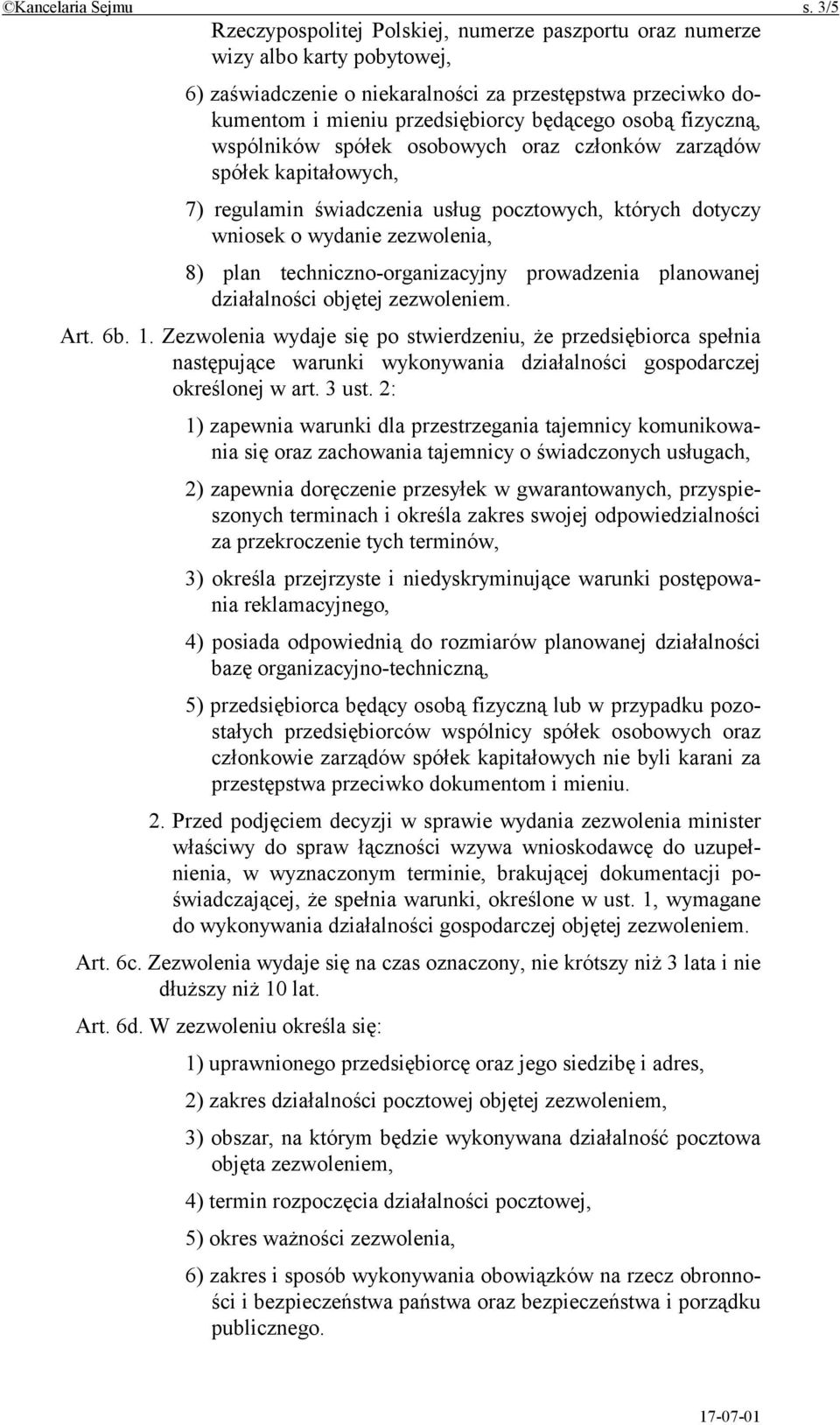 ©Kancelaria Sejmu s. 3/5

Rzeczypospolitej Polskiej, numerze paszportu oraz numerze wizy albo karty pobytowej,

6) zaświadczenie o niekaralności za przestępstwa przeciwko dokumentom i mieniu przedsiębiorcy będącego osobą fizyczną, wspólników spółek osobowych oraz członków zarządów spółek kapitałowych,

7) regulamin świadczenia usług pocztowych, których dotyczy wniosek o wydanie zezwolenia,

8) plan techniczno-organizacyjny prowadzenia planowanej działalności objętej zezwoleniem.

Art. 6b. 1. Zezwolenia wydaje się po stwierdzeniu, że przedsiębiorca spełnia następujące warunki wykonywania działalności gospodarczej określonej w art. 3 ust. 2:

1) zapewnia warunki dla przestrzegania tajemnicy komunikowania się oraz zachowania tajemnicy o świadczonych usługach,

2) zapewnia doręczenie przesyłek w gwarantowanych, przyspieszonych terminach i określa zakres swojej odpowiedzialności za przekroczenie tych terminów,

3) określa przejrzyste i niedyskryminujące warunki postępowania reklamacyjnego,

4) posiada odpowiednią do rozmiarów planowanej działalności bazę organizacyjno-techniczną,

5) przedsiębiorca będący osobą fizyczną lub w przypadku pozostałych przedsiębiorców wspólnicy spółek osobowych oraz członkowie zarządów spółek kapitałowych nie byli karani za przestępstwa przeciwko dokumentom i mieniu.

2. Przed podjęciem decyzji w sprawie wydania zezwolenia minister właściwy do spraw łączności wzywa wnioskodawcę do uzupełnienia, w wyznaczonym terminie, brakującej dokumentacji poświadczającej, że spełnia warunki, określone w ust. 1, wymagane do wykonywania działalności gospodarczej objętej zezwoleniem.

Art. 6c. Zezwolenia wydaje się na czas oznaczony, nie krótszy niż 3 lata i nie dłuższy niż 10 lat.

Art. 6d. W zezwoleniu określa się:

1) uprawnionego przedsiębiorcę oraz jego siedzibę i adres,

2) zakres działalności pocztowej objętej zezwoleniem,

3) obszar, na którym będzie wykonywana działalność pocztowa objęta zezwoleniem,

4) termin rozpoczęcia działalności pocztowej,

5) okres ważności zezwolenia,

6) zakres i sposób wykonywania obowiązków na rzecz obronności i bezpieczeństwa państwa oraz bezpieczeństwa i porządku publicznego.

17-07-01